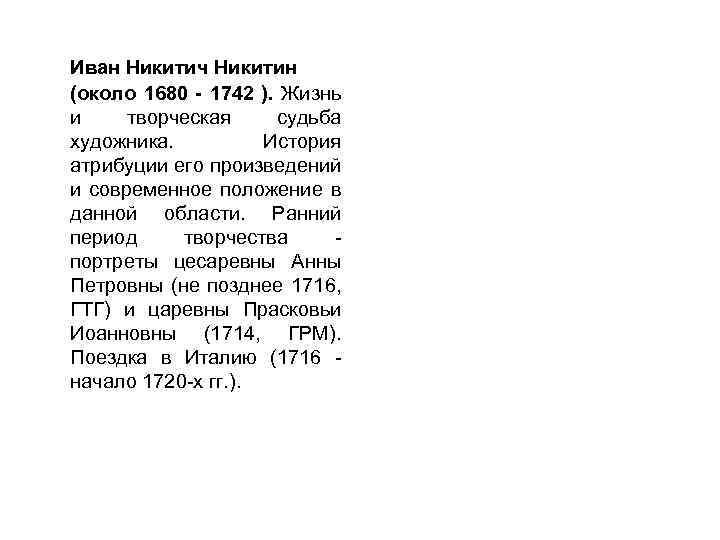 Иван Никитич Никитин (около 1680 - 1742 ). Жизнь и творческая судьба художника. История атрибуции его произведений и современное положение в данной области. Ранний период творчества - портреты цесаревны Анны Петровны (не позднее 1716, ГТГ) и царевны Прасковьи Иоанновны (1714, ГРМ). Поездка в Италию (1716 - начало 1720-х гг.).